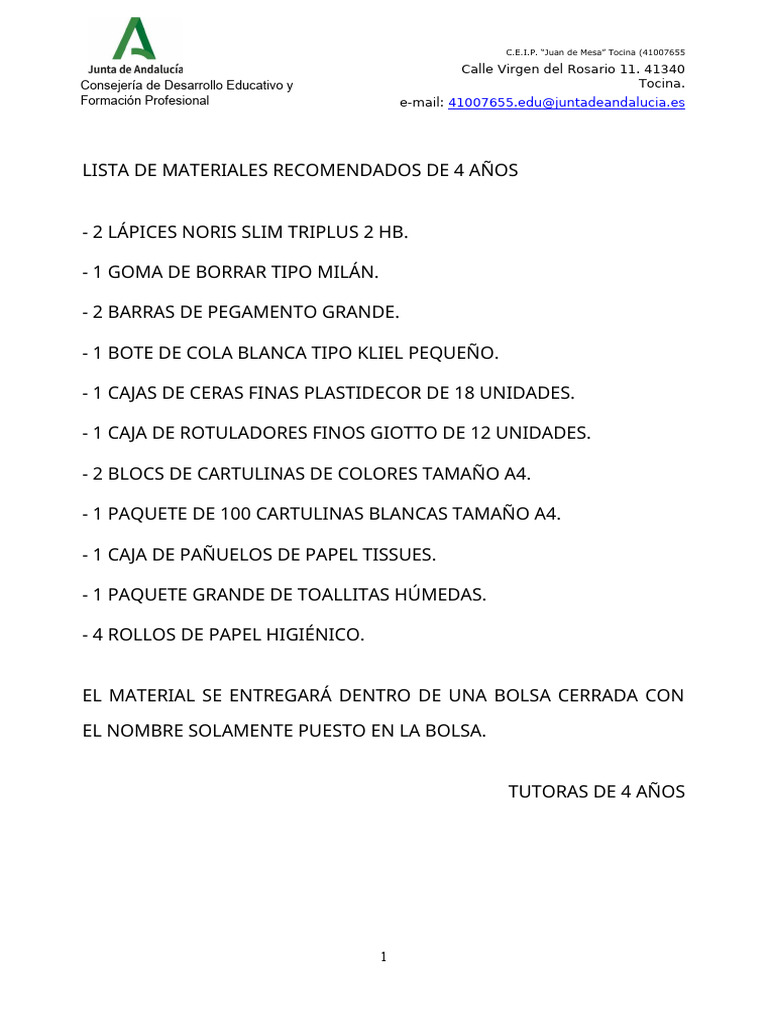 Junta de Andalucía
Consejería de Desarrollo Educativo y Formación Profesional

C.E.I.P. "Juan de Mesa" Tocina (41007655
Calle Virgen del Rosario 11. 41340 Tocina.
e-mail: 41007655.edu@juntadeandalucia.es

LISTA DE MATERIALES RECOMENDADOS DE 4 AÑOS

- 2 LÁPICES NORIS SLIM TRIPLUS 2 HB.

- 1 GOMA DE BORRAR TIPO MILÁN.

- 2 BARRAS DE PEGAMENTO GRANDE.

- 1 BOTE DE COLA BLANCA TIPO KLIEL PEQUEÑO.

- 1 CAJAS DE CERAS FINAS PLASTIDECOR DE 18 UNIDADES.

- 1 CAJA DE ROTULADORES FINOS GIOTTO DE 12 UNIDADES.

- 2 BLOCS DE CARTULINAS DE COLORES TAMAÑO A4.

- 1 PAQUETE DE 100 CARTULINAS BLANCAS TAMAÑO A4.

- 1 CAJA DE PAÑUELOS DE PAPEL TISSUES.

- 1 PAQUETE GRANDE DE TOALLITAS HÚMEDAS.

- 4 ROLLOS DE PAPEL HIGIÉNICO.

EL MATERIAL SE ENTREGARÁ DENTRO DE UNA BOLSA CERRADA CON EL NOMBRE SOLAMENTE PUESTO EN LA BOLSA.

TUTORAS DE 4 AÑOS

1